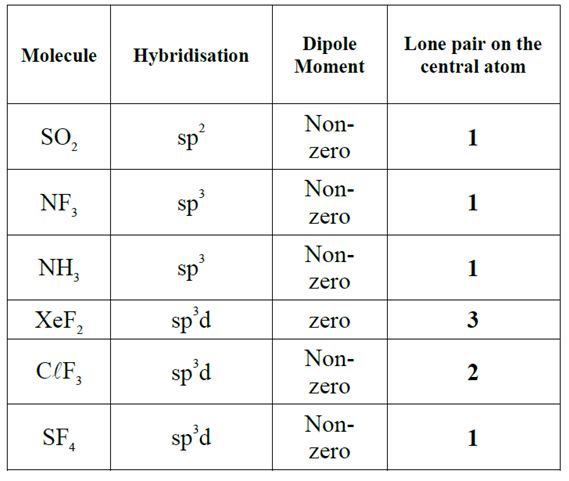 | Molecule | Hybridisation | Dipole Moment | Lone pair on the central atom |
|---|---|---|---|
| $SO_2$ | $sp^2$ | Non-zero | 1 |
| $NF_3$ | $sp^3$ | Non-zero | 1 |
| $NH_3$ | $sp^3$ | Non-zero | 1 |
| $XeF_2$ | $sp^3d$ | zero | 3 |
| $C\ell F_3$ | $sp^3d$ | Non-zero | 2 |
| $SF_4$ | $sp^3d$ | Non-zero | 1 |